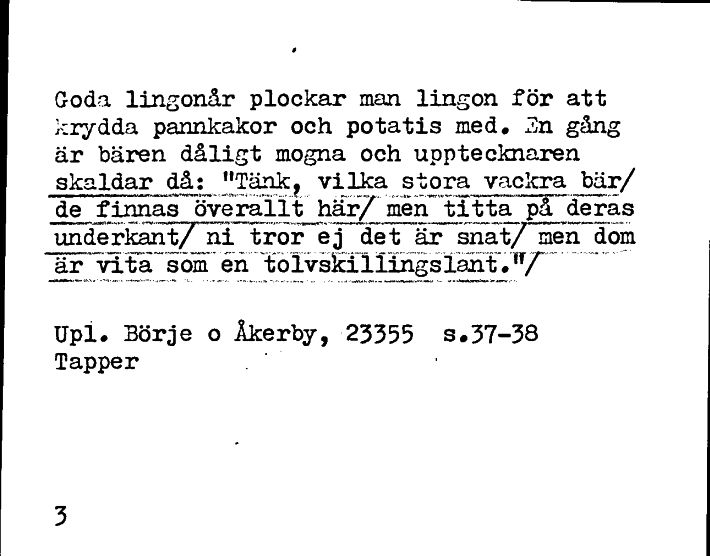 Goda lingonår plockar man lingon för att krydda pannkakor och potatis med. En gång är bären dåligt mogna och upptecknaren skaldar då: "Tänk, vilka stora vackra bär/ de finnas överallt här/ men titta på deras underkant/ ni tror ej det är snat/ men dom är vita som en tolvskillingslant."/

Upl. Börje o Åkerby, 23355 s.37-38
Tapper

3